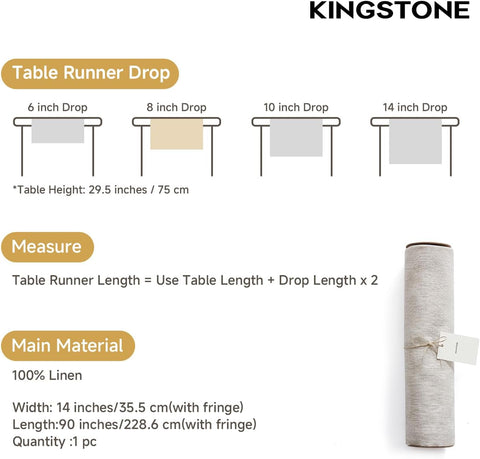 KINGSTONE

Table Runner Drop

6 inch Drop

8 inch Drop

10 inch Drop

14 inch Drop

*Table Height: 29.5 inches / 75 cm

Measure

Table Runner Length = Use Table Length + Drop Length x 2

Main Material

100% Linen

Width: 14 inches/35.5 cm(with fringe)
Length:90 inches/228.6 cm(with fringe)
Quantity :1 pc